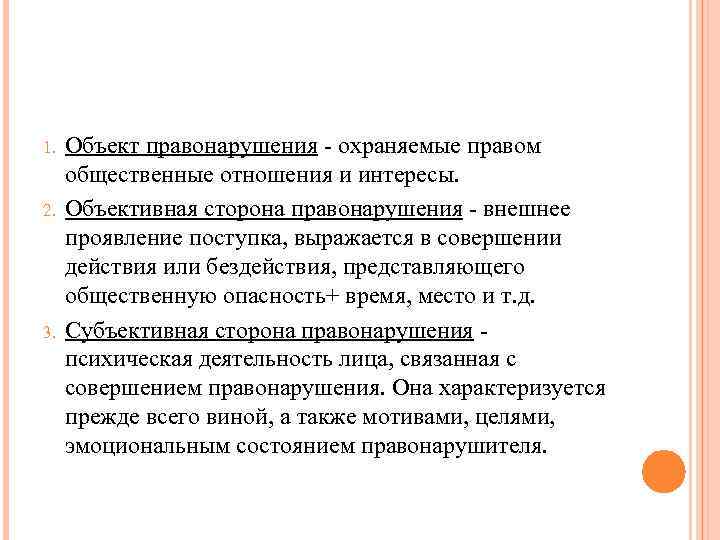 1. Объект правонарушения - охраняемые правом общественные отношения и интересы.

2. Объективная сторона правонарушения - внешнее проявление поступка, выражается в совершении действия или бездействия, представляющего общественную опасность+ время, место и т.д.

3. Субъективная сторона правонарушения - психическая деятельность лица, связанная с совершением правонарушения. Она характеризуется прежде всего виной, а также мотивами, целями, эмоциональным состоянием правонарушителя.